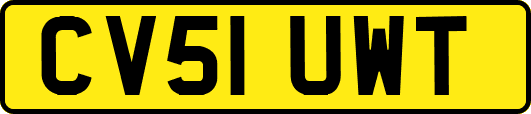 CV51 UWT